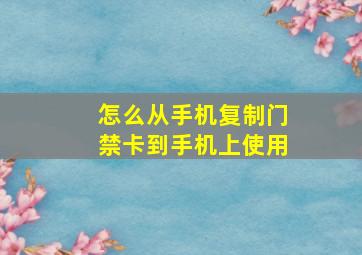 怎么从手机复制门禁卡到手机上使用